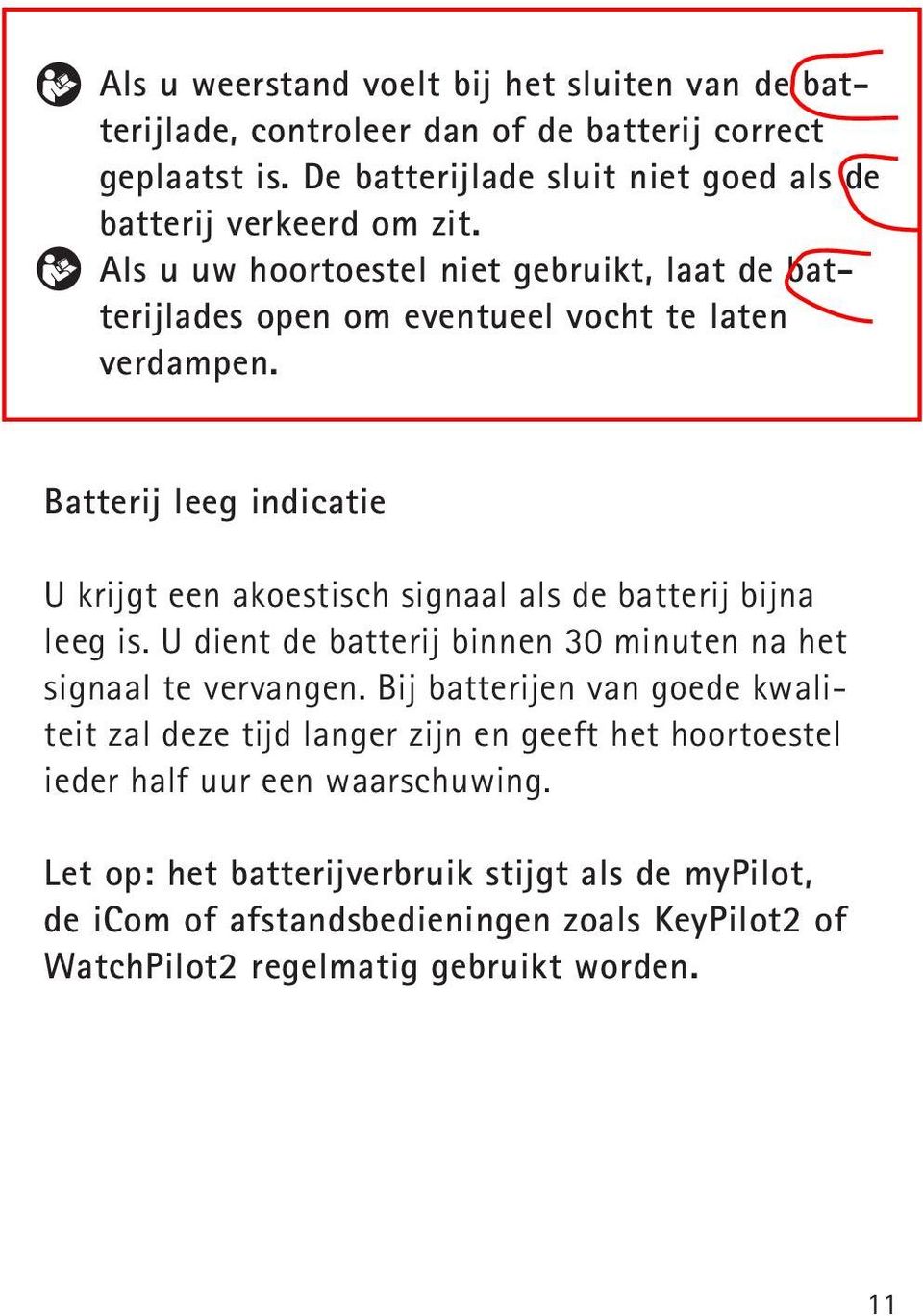 Als u weerstand voelt bij het sluiten van de batterijlade, controleer dan of de batterij correct geplaatst is. De batterijlade sluit niet goed als de batterij verkeerd om zit.

Als u uw hoortoestel niet gebruikt, laat de batterijlades open om eventueel vocht te laten verdampen.

Batterij leeg indicatie

U krijgt een akoestisch signaal als de batterij bijna leeg is. U dient de batterij binnen 30 minuten na het signaal te vervangen. Bij batterijen van goede kwaliteit zal deze tijd langer zijn en geeft het hoortoestel ieder half uur een waarschuwing.

Let op: het batterijverbruik stijgt als de myPilot, de iCom of afstandsbedieningen zoals KeyPilot2 of WatchPilot2 regelmatig gebruikt worden.

11